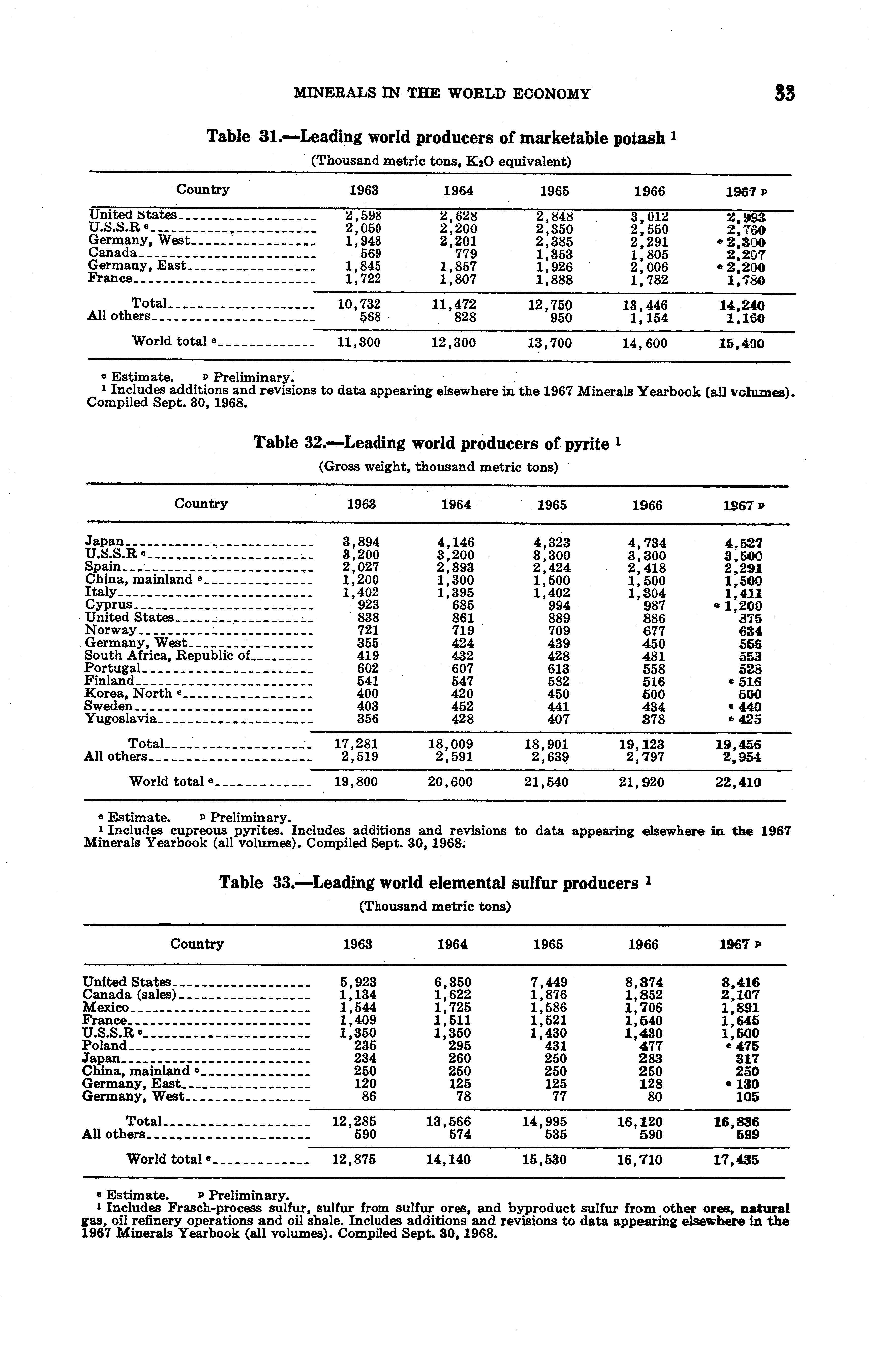 MINERALS IN THE WORLD ECONOMY 33

Table 31.—Leading world producers of marketable potash $^1$

(Thousand metric tons, $K_2O$ equivalent)

| Country | 1963 | 1964 | 1965 | 1966 | 1967 $^p$ |
|---|---|---|---|---|---|
| United States | 2,598 | 2,628 | 2,848 | 3,012 | 2,993 |
| U.S.S.R $^e$ | 2,050 | 2,200 | 2,350 | 2,550 | 2,760 |
| Germany, West | 1,948 | 2,201 | 2,385 | 2,291 | $^e$ 2,300 |
| Canada | 569 | 779 | 1,353 | 1,805 | 2,207 |
| Germany, East | 1,845 | 1,857 | 1,926 | 2,006 | $^e$ 2,200 |
| France | 1,722 | 1,807 | 1,888 | 1,782 | 1,780 |
| Total | 10,732 | 11,472 | 12,750 | 13,446 | 14,240 |
| All others | 568 | 828 | 950 | 1,154 | 1,160 |
| World total $^e$ | 11,300 | 12,300 | 13,700 | 14,600 | 15,400 |

$^e$ Estimate. $^p$ Preliminary.
$^1$ Includes additions and revisions to data appearing elsewhere in the 1967 Minerals Yearbook (all volumes). Compiled Sept. 30, 1968.

Table 32.—Leading world producers of pyrite $^1$

(Gross weight, thousand metric tons)

| Country | 1963 | 1964 | 1965 | 1966 | 1967 $^p$ |
|---|---|---|---|---|---|
| Japan | 3,894 | 4,146 | 4,323 | 4,734 | 4,527 |
| U.S.S.R $^e$ | 3,200 | 3,200 | 3,300 | 3,300 | 3,500 |
| Spain | 2,027 | 2,393 | 2,424 | 2,418 | 2,291 |
| China, mainland $^e$ | 1,200 | 1,300 | 1,500 | 1,500 | 1,500 |
| Italy | 1,402 | 1,395 | 1,402 | 1,304 | 1,411 |
| Cyprus | 923 | 685 | 994 | 987 | $^e$ 1,200 |
| United States | 838 | 861 | 889 | 886 | 875 |
| Norway | 721 | 719 | 709 | 677 | 634 |
| Germany, West | 355 | 424 | 439 | 450 | 556 |
| South Africa, Republic of | 419 | 432 | 428 | 481 | 553 |
| Portugal | 602 | 607 | 613 | 558 | 528 |
| Finland | 541 | 547 | 582 | 516 | $^e$ 516 |
| Korea, North $^e$ | 400 | 420 | 450 | 500 | 500 |
| Sweden | 403 | 452 | 441 | 434 | $^e$ 440 |
| Yugoslavia | 356 | 428 | 407 | 378 | $^e$ 425 |
| Total | 17,281 | 18,009 | 18,901 | 19,123 | 19,456 |
| All others | 2,519 | 2,591 | 2,639 | 2,797 | 2,954 |
| World total $^e$ | 19,800 | 20,600 | 21,540 | 21,920 | 22,410 |

$^e$ Estimate. $^p$ Preliminary.
$^1$ Includes cupreous pyrites. Includes additions and revisions to data appearing elsewhere in the 1967 Minerals Yearbook (all volumes). Compiled Sept. 30, 1968.

Table 33.—Leading world elemental sulfur producers $^1$

(Thousand metric tons)

| Country | 1963 | 1964 | 1965 | 1966 | 1967 $^p$ |
|---|---|---|---|---|---|
| United States | 5,923 | 6,350 | 7,449 | 8,374 | 8,416 |
| Canada (sales) | 1,134 | 1,622 | 1,876 | 1,852 | 2,107 |
| Mexico | 1,544 | 1,725 | 1,586 | 1,706 | 1,891 |
| France | 1,409 | 1,511 | 1,521 | 1,540 | 1,645 |
| U.S.S.R $^e$ | 1,350 | 1,350 | 1,430 | 1,430 | 1,500 |
| Poland | 235 | 295 | 431 | 477 | $^e$ 475 |
| Japan | 234 | 260 | 250 | 283 | 317 |
| China, mainland $^e$ | 250 | 250 | 250 | 250 | 250 |
| Germany, East | 120 | 125 | 125 | 128 | $^e$ 130 |
| Germany, West | 86 | 78 | 77 | 80 | 105 |
| Total | 12,285 | 13,566 | 14,995 | 16,120 | 16,836 |
| All others | 590 | 574 | 535 | 590 | 599 |
| World total $^e$ | 12,875 | 14,140 | 15,530 | 16,710 | 17,435 |

$^e$ Estimate. $^p$ Preliminary.
$^1$ Includes Frasch-process sulfur, sulfur from sulfur ores, and byproduct sulfur from other ores, natural gas, oil refinery operations and oil shale. Includes additions and revisions to data appearing elsewhere in the 1967 Minerals Yearbook (all volumes). Compiled Sept. 30, 1968.